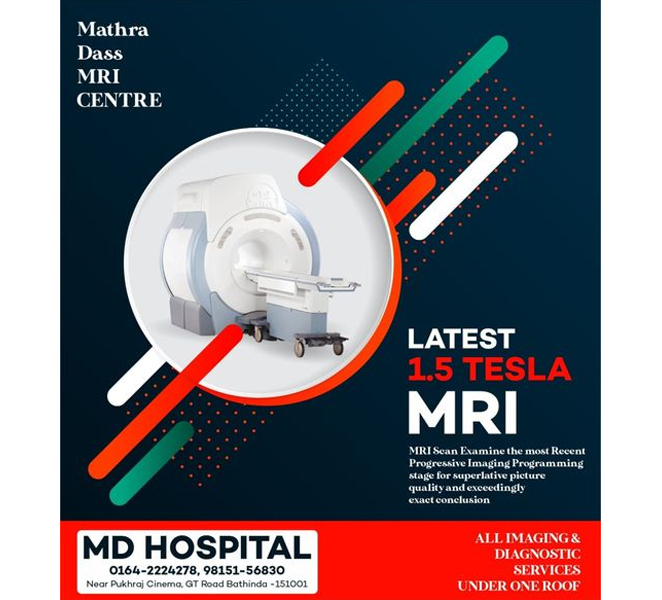 Mathra Dass MRI CENTRE

LATEST
1.5 TESLA
MRI

MRI Scan Examine the most Recent Progressive Imaging Programming stage for superlative picture quality and exceedingly exact conclusion

MD HOSPITAL
0164-2224278, 98151-56830
Near Pukhraj Cinema, GT Road Bathinda -151001

ALL IMAGING & DIAGNOSTIC SERVICES UNDER ONE ROOF